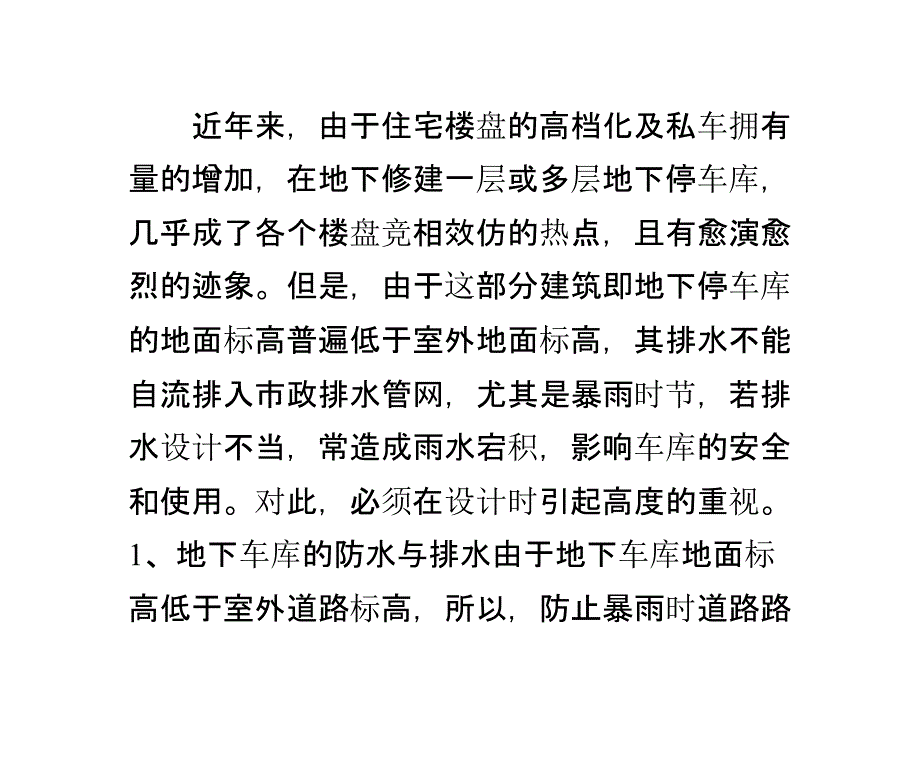 近年来，由于住宅楼盘的高档化及私车拥有量的增加，在地下修建一层或多层地下停车库，几乎成了各个楼盘竞相效仿的热点，且有愈演愈烈的迹象。但是，由于这部分建筑即地下停车库的地面标高普遍低于室外地面标高，其排水不能自流排入市政排水管网，尤其是暴雨时节，若排水设计不当，常造成雨水宕积，影响车库的安全和使用。对此，必须在设计时引起高度的重视。1、地下车库的防水与排水由于地下车库地面标高低于室外道路标高，所以，防止暴雨时道路路